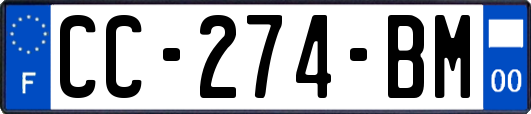 F
CC-274-BM
00